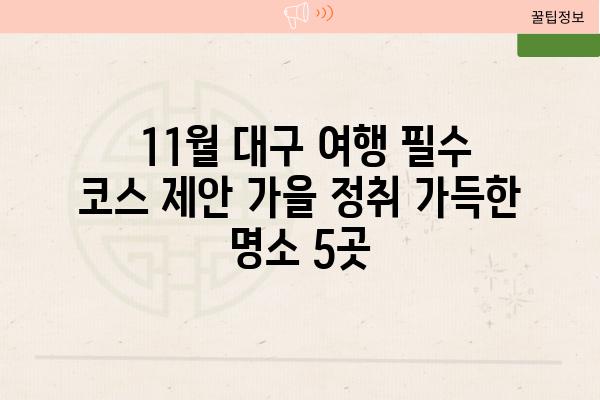 꿀팁정보

11월 대구 여행 필수 코스 제안 가을 정취 가득한 명소 5곳